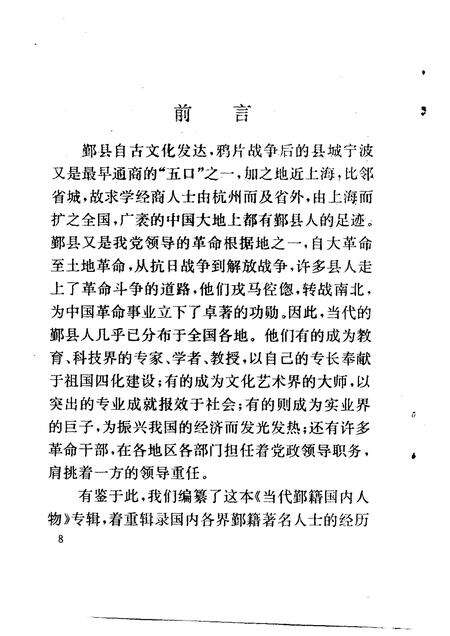 前　言

鄞县自古文化发达，鸦片战争后的县城宁波又是最早通商的“五口”之一，加之地近上海，比邻省城，故求学经商人士由杭州而及省外，由上海而扩之全国，广袤的中国大地上都有鄞县人的足迹。鄞县又是我党领导的革命根据地之一，自大革命至土地革命，从抗日战争到解放战争，许多县人走上了革命斗争的道路，他们戎马倥偬，转战南北，为中国革命事业立下了卓著的功勋。因此，当代的鄞县人几乎已分布于全国各地。他们有的成为教育、科技界的专家、学者、教授，以自己的专长奉献于祖国四化建设；有的成为文化艺术界的大师，以突出的专业成就报效于社会；有的则成为实业界的巨子，为振兴我国的经济而发光发热；还有许多革命干部，在各地区各部门担任着党政领导职务，肩挑着一方的领导重任。

有鉴于此，我们编纂了这本《当代鄞籍国内人物》专辑，着重辑录国内各界鄞籍著名人士的经历

8